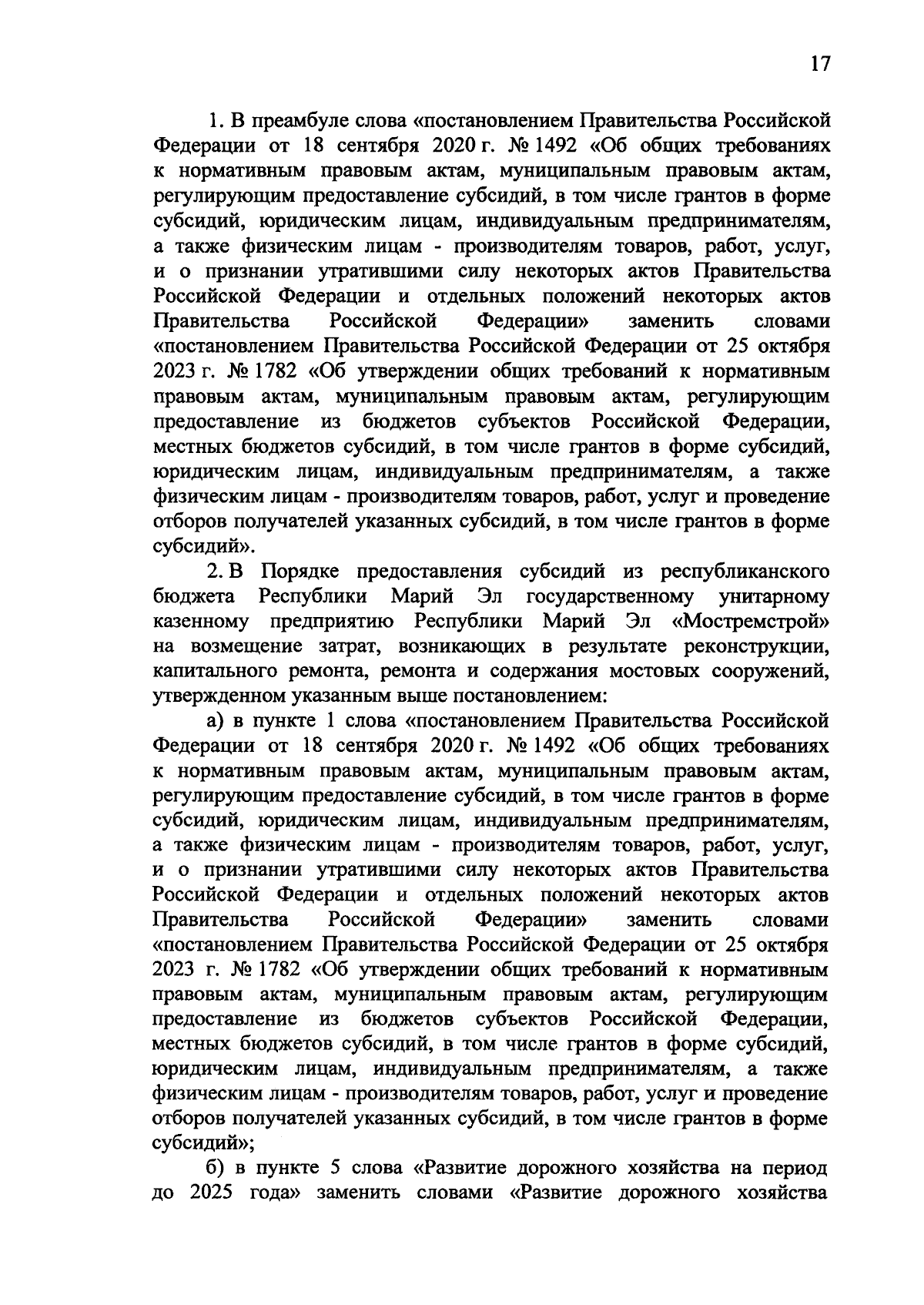 17

1. В преамбуле слова «постановлением Правительства Российской Федерации от 18 сентября 2020 г. № 1492 «Об общих требованиях к нормативным правовым актам, муниципальным правовым актам, регулирующим предоставление субсидий, в том числе грантов в форме субсидий, юридическим лицам, индивидуальным предпринимателям, а также физическим лицам - производителям товаров, работ, услуг, и о признании утратившими силу некоторых актов Правительства Российской Федерации и отдельных положений некоторых актов Правительства Российской Федерации» заменить словами «постановлением Правительства Российской Федерации от 25 октября 2023 г. № 1782 «Об утверждении общих требований к нормативным правовым актам, муниципальным правовым актам, регулирующим предоставление из бюджетов субъектов Российской Федерации, местных бюджетов субсидий, в том числе грантов в форме субсидий, юридическим лицам, индивидуальным предпринимателям, а также физическим лицам - производителям товаров, работ, услуг и проведение отборов получателей указанных субсидий, в том числе грантов в форме субсидий».

2. В Порядке предоставления субсидий из республиканского бюджета Республики Марий Эл государственному унитарному казенному предприятию Республики Марий Эл «Мостремстрой» на возмещение затрат, возникающих в результате реконструкции, капитального ремонта, ремонта и содержания мостовых сооружений, утвержденном указанным выше постановлением:

а) в пункте 1 слова «постановлением Правительства Российской Федерации от 18 сентября 2020 г. № 1492 «Об общих требованиях к нормативным правовым актам, муниципальным правовым актам, регулирующим предоставление субсидий, в том числе грантов в форме субсидий, юридическим лицам, индивидуальным предпринимателям, а также физическим лицам - производителям товаров, работ, услуг, и о признании утратившими силу некоторых актов Правительства Российской Федерации и отдельных положений некоторых актов Правительства Российской Федерации» заменить словами «постановлением Правительства Российской Федерации от 25 октября 2023 г. № 1782 «Об утверждении общих требований к нормативным правовым актам, муниципальным правовым актам, регулирующим предоставление из бюджетов субъектов Российской Федерации, местных бюджетов субсидий, в том числе грантов в форме субсидий, юридическим лицам, индивидуальным предпринимателям, а также физическим лицам - производителям товаров, работ, услуг и проведение отборов получателей указанных субсидий, в том числе грантов в форме субсидий»;

б) в пункте 5 слова «Развитие дорожного хозяйства на период до 2025 года» заменить словами «Развитие дорожного хозяйства